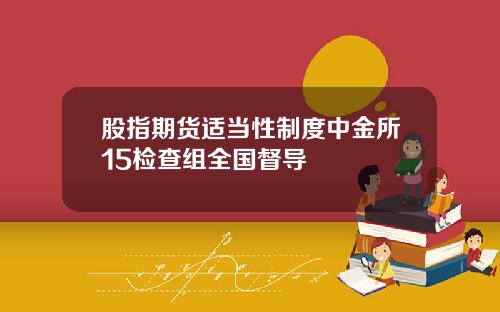 股指期货适当性制度中金所15检查组全国督导